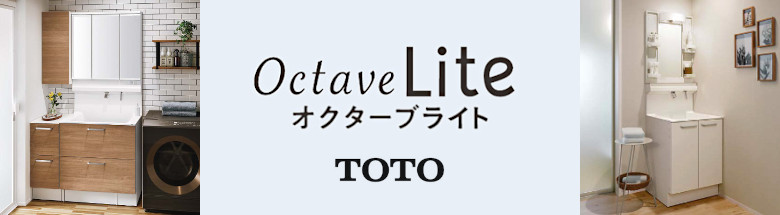 Octave Lite
オクターブライト

TOTO